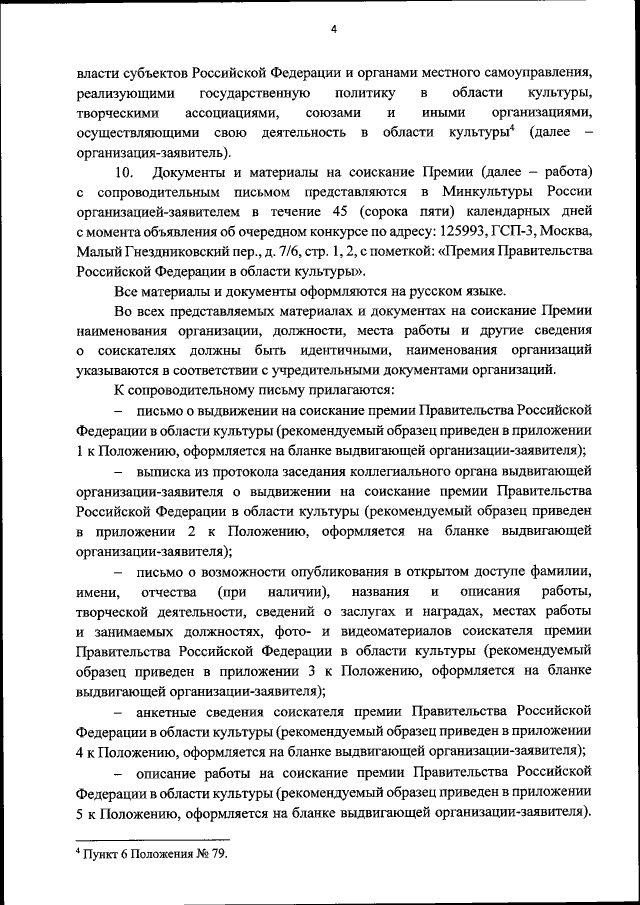 4

власти субъектов Российской Федерации и органами местного самоуправления, реализующими государственную политику в области культуры, творческими ассоциациями, союзами и иными организациями, осуществляющими свою деятельность в области культуры$^4$ (далее – организация-заявитель).

10. Документы и материалы на соискание Премии (далее – работа) с сопроводительным письмом представляются в Минкультуры России организацией-заявителем в течение 45 (сорока пяти) календарных дней с момента объявления об очередном конкурсе по адресу: 125993, ГСП-3, Москва, Малый Гнездниковский пер., д. 7/6, стр. 1, 2, с пометкой: «Премия Правительства Российской Федерации в области культуры».

Все материалы и документы оформляются на русском языке.

Во всех представляемых материалах и документах на соискание Премии наименования организации, должности, места работы и другие сведения о соискателях должны быть идентичными, наименования организаций указываются в соответствии с учредительными документами организаций.

К сопроводительному письму прилагаются:

– письмо о выдвижении на соискание премии Правительства Российской Федерации в области культуры (рекомендуемый образец приведен в приложении 1 к Положению, оформляется на бланке выдвигающей организации-заявителя);

– выписка из протокола заседания коллегиального органа выдвигающей организации-заявителя о выдвижении на соискание премии Правительства Российской Федерации в области культуры (рекомендуемый образец приведен в приложении 2 к Положению, оформляется на бланке выдвигающей организации-заявителя);

– письмо о возможности опубликования в открытом доступе фамилии, имени, отчества (при наличии), названия и описания работы, творческой деятельности, сведений о заслугах и наградах, местах работы и занимаемых должностях, фото- и видеоматериалов соискателя премии Правительства Российской Федерации в области культуры (рекомендуемый образец приведен в приложении 3 к Положению, оформляется на бланке выдвигающей организации-заявителя);

– анкетные сведения соискателя премии Правительства Российской Федерации в области культуры (рекомендуемый образец приведен в приложении 4 к Положению, оформляется на бланке выдвигающей организации-заявителя);

– описание работы на соискание премии Правительства Российской Федерации в области культуры (рекомендуемый образец приведен в приложении 5 к Положению, оформляется на бланке выдвигающей организации-заявителя).

$^4$ Пункт 6 Положения № 79.